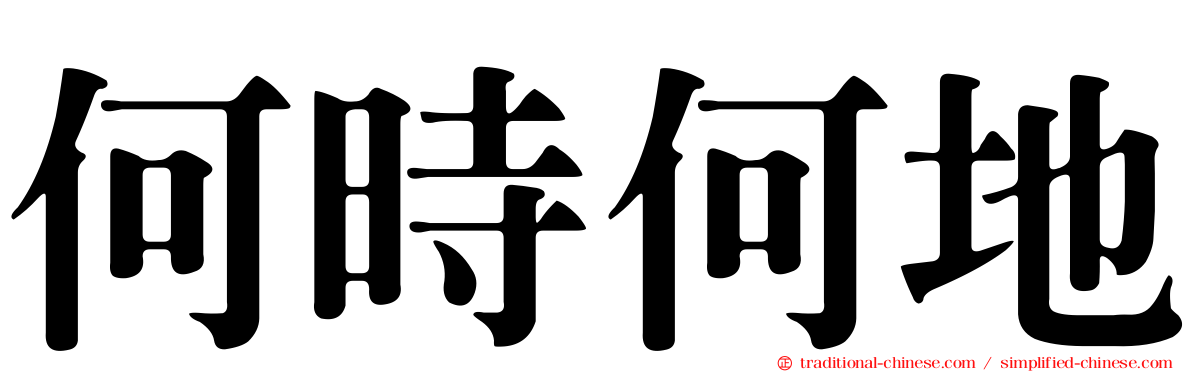 何時何地

traditional-chinese.com / simplified-chinese.com